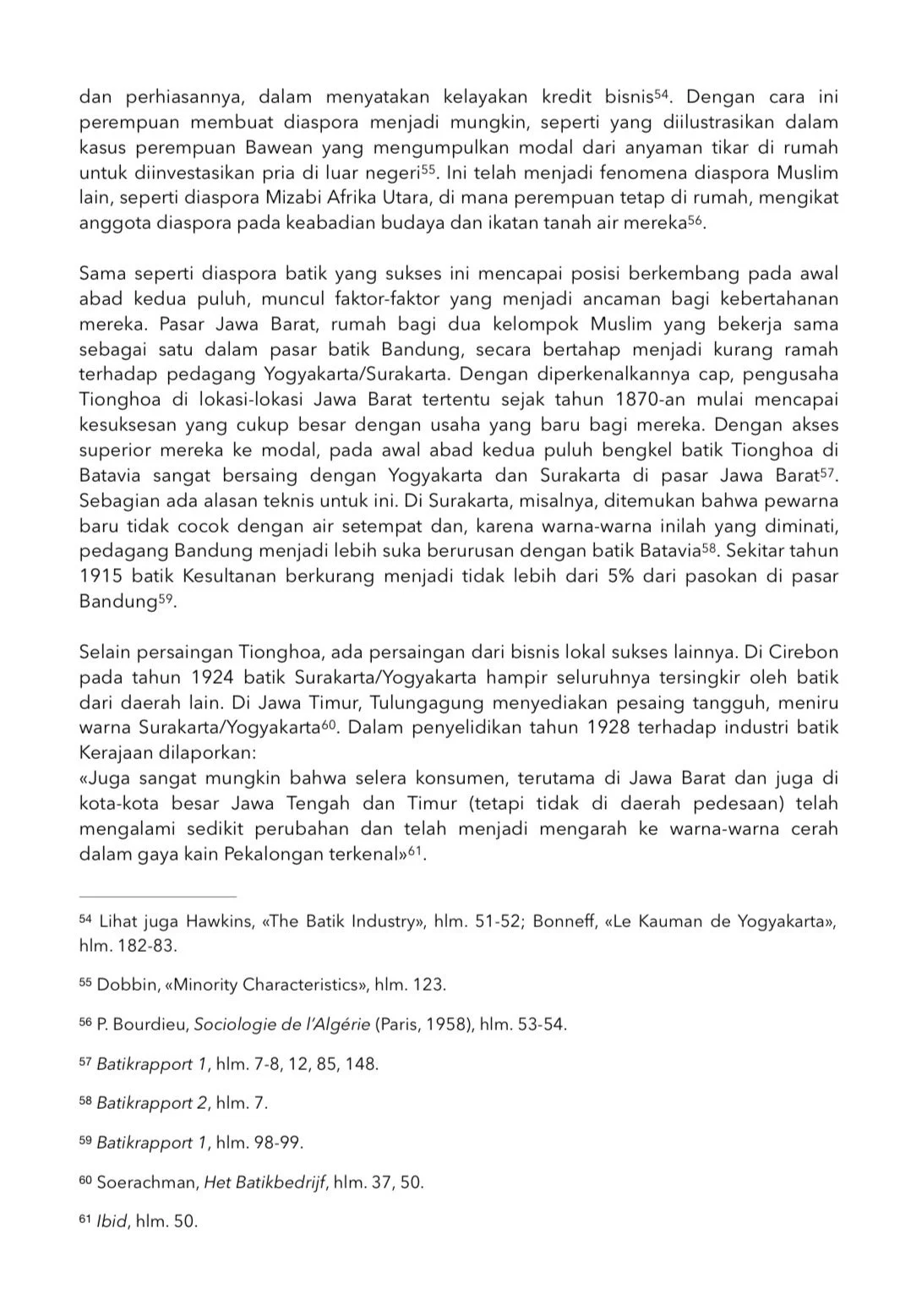 dan perhiasannya, dalam menyatakan kelayakan kredit bisnis$^{54}$. Dengan cara ini perempuan membuat diaspora menjadi mungkin, seperti yang diilustrasikan dalam kasus perempuan Bawean yang mengumpulkan modal dari anyaman tikar di rumah untuk diinvestasikan pria di luar negeri$^{55}$. Ini telah menjadi fenomena diaspora Muslim lain, seperti diaspora Mizabi Afrika Utara, di mana perempuan tetap di rumah, mengikat anggota diaspora pada keabadian budaya dan ikatan tanah air mereka$^{56}$.

Sama seperti diaspora batik yang sukses ini mencapai posisi berkembang pada awal abad kedua puluh, muncul faktor-faktor yang menjadi ancaman bagi kebertahanan mereka. Pasar Jawa Barat, rumah bagi dua kelompok Muslim yang bekerja sama sebagai satu dalam pasar batik Bandung, secara bertahap menjadi kurang ramah terhadap pedagang Yogyakarta/Surakarta. Dengan diperkenalkannya cap, pengusaha Tionghoa di lokasi-lokasi Jawa Barat tertentu sejak tahun 1870-an mulai mencapai kesuksesan yang cukup besar dengan usaha yang baru bagi mereka. Dengan akses superior mereka ke modal, pada awal abad kedua puluh bengkel batik Tionghoa di Batavia sangat bersaing dengan Yogyakarta dan Surakarta di pasar Jawa Barat$^{57}$. Sebagian ada alasan teknis untuk ini. Di Surakarta, misalnya, ditemukan bahwa pewarna baru tidak cocok dengan air setempat dan, karena warna-warna inilah yang diminati, pedagang Bandung menjadi lebih suka berurusan dengan batik Batavia$^{58}$. Sekitar tahun 1915 batik Kesultanan berkurang menjadi tidak lebih dari 5% dari pasokan di pasar Bandung$^{59}$.

Selain persaingan Tionghoa, ada persaingan dari bisnis lokal sukses lainnya. Di Cirebon pada tahun 1924 batik Surakarta/Yogyakarta hampir seluruhnya tersingkir oleh batik dari daerah lain. Di Jawa Timur, Tulungagung menyediakan pesaing tangguh, meniru warna Surakarta/Yogyakarta$^{60}$. Dalam penyelidikan tahun 1928 terhadap industri batik Kerajaan dilaporkan:
«Juga sangat mungkin bahwa selera konsumen, terutama di Jawa Barat dan juga di kota-kota besar Jawa Tengah dan Timur (tetapi tidak di daerah pedesaan) telah mengalami sedikit perubahan dan telah menjadi mengarah ke warna-warna cerah dalam gaya kain Pekalongan terkenal»$^{61}$.

$^{54}$ Lihat juga Hawkins, «The Batik Industry», hlm. 51-52; Bonneff, «Le Kauman de Yogyakarta», hlm. 182-83.

$^{55}$ Dobbin, «Minority Characteristics», hlm. 123.

$^{56}$ P. Bourdieu, Sociologie de l'Algérie (Paris, 1958), hlm. 53-54.

$^{57}$ Batikrapport 1, hlm. 7-8, 12, 85, 148.

$^{58}$ Batikrapport 2, hlm. 7.

$^{59}$ Batikrapport 1, hlm. 98-99.

$^{60}$ Soerachman, Het Batikbedrijf, hlm. 37, 50.

$^{61}$ Ibid, hlm. 50.